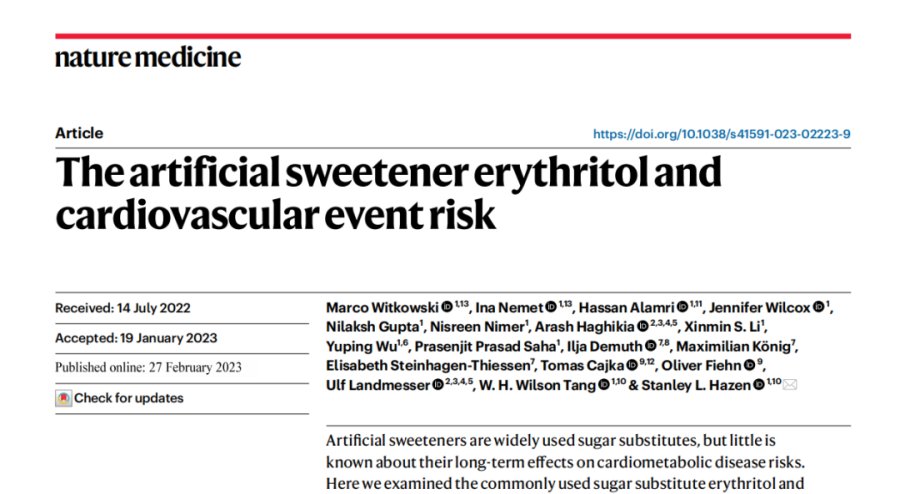 nature medicine

Article

https://doi.org/10.1038/s41591-023-02223-9

The artificial sweetener erythritol and cardiovascular event risk

Received: 14 July 2022

Accepted: 19 January 2023

Published online: 27 February 2023

Check for updates

Marco Witkowski $^{1,13}$, Ina Nemet $^{1,13}$, Hassan Alamri $^{1,11}$, Jennifer Wilcox $^{1}$, Nilaksh Gupta$^{1}$, Nisreen Nimer$^{1}$, Arash Haghikia $^{2,3,4,5}$, Xinmin S. Li$^{1}$, Yuping Wu$^{1,6}$, Prasenjit Prasad Saha$^{1}$, Ilja Demuth $^{7,8}$, Maximilian König$^{7}$, Elisabeth Steinhagen-Thiessen$^{7}$, Tomas Cajka $^{9,12}$, Oliver Fiehn $^{9}$, Ulf Landmesser $^{2,3,4,5}$, W. H. Wilson Tang $^{1,10}$ & Stanley L. Hazen $^{1,10}$

Artificial sweeteners are widely used sugar substitutes, but little is known about their long-term effects on cardiometabolic disease risks. Here we examined the commonly used sugar substitute erythritol and